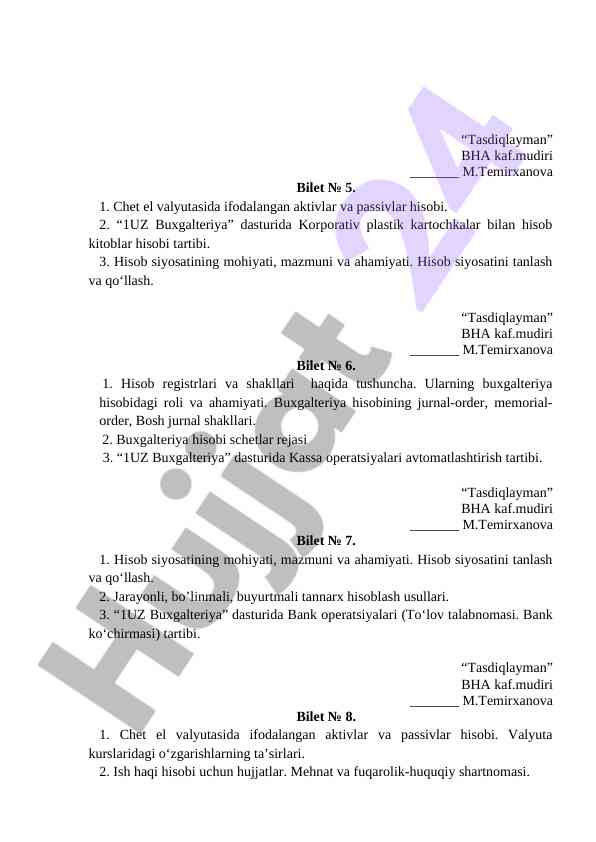 “Tasdiqlayman”
BHA kaf.mudiri
_______ M.Temirxanova

Bilet № 5.

1. Chet el valyutasida ifodalangan aktivlar va passivlar hisobi.
2. “1UZ Buxgalteriya” dasturida Korporativ plastik kartochkalar bilan hisob kitoblar hisobi tartibi.
3. Hisob siyosatining mohiyati, mazmuni va ahamiyati. Hisob siyosatini tanlash va qo‘llash.

“Tasdiqlayman”
BHA kaf.mudiri
_______ M.Temirxanova

Bilet № 6.

1. Hisob registrlari va shakllari haqida tushuncha. Ularning buxgalteriya hisobidagi roli va ahamiyati. Buxgalteriya hisobining jurnal-order, memorial-order, Bosh jurnal shakllari.
2. Buxgalteriya hisobi schetlar rejasi
3. “1UZ Buxgalteriya” dasturida Kassa operatsiyalari avtomatlashtirish tartibi.

“Tasdiqlayman”
BHA kaf.mudiri
_______ M.Temirxanova

Bilet № 7.

1. Hisob siyosatining mohiyati, mazmuni va ahamiyati. Hisob siyosatini tanlash va qo‘llash.
2. Jarayonli, bo’linmali, buyurtmali tannarx hisoblash usullari.
3. “1UZ Buxgalteriya” dasturida Bank operatsiyalari (To‘lov talabnomasi. Bank ko‘chirmasi) tartibi.

“Tasdiqlayman”
BHA kaf.mudiri
_______ M.Temirxanova

Bilet № 8.

1. Chet el valyutasida ifodalangan aktivlar va passivlar hisobi. Valyuta kurslaridagi o‘zgarishlarning ta’sirlari.
2. Ish haqi hisobi uchun hujjatlar. Mehnat va fuqarolik-huquqiy shartnomasi.

Hujjat 24